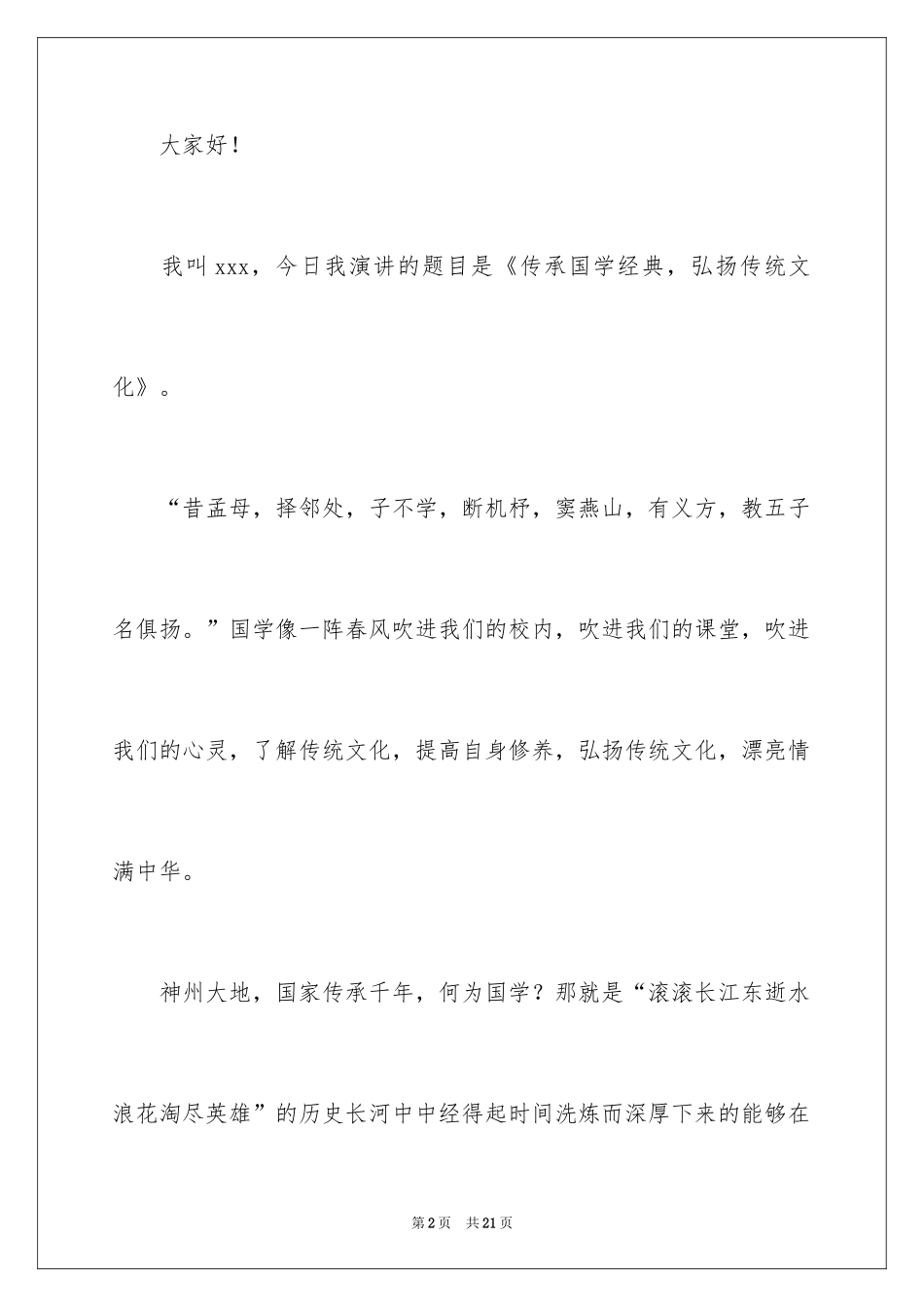 大家好！

我叫xxx，今日我演讲的题目是《传承国学经典，弘扬传统文化》。

“昔孟母，择邻处，子不学，断机杼，窦燕山，有义方，教五子名俱扬。”国学像一阵春风吹进我们的校内，吹进我们的课堂，吹进我们的心灵，了解传统文化，提高自身修养，弘扬传统文化，漂亮情满中华。

神州大地，国家传承千年，何为国学？那就是“滚滚长江东逝水浪花淘尽英雄”的历史长河中中经得起时间洗炼而深厚下来的能够在

第2页 共21页